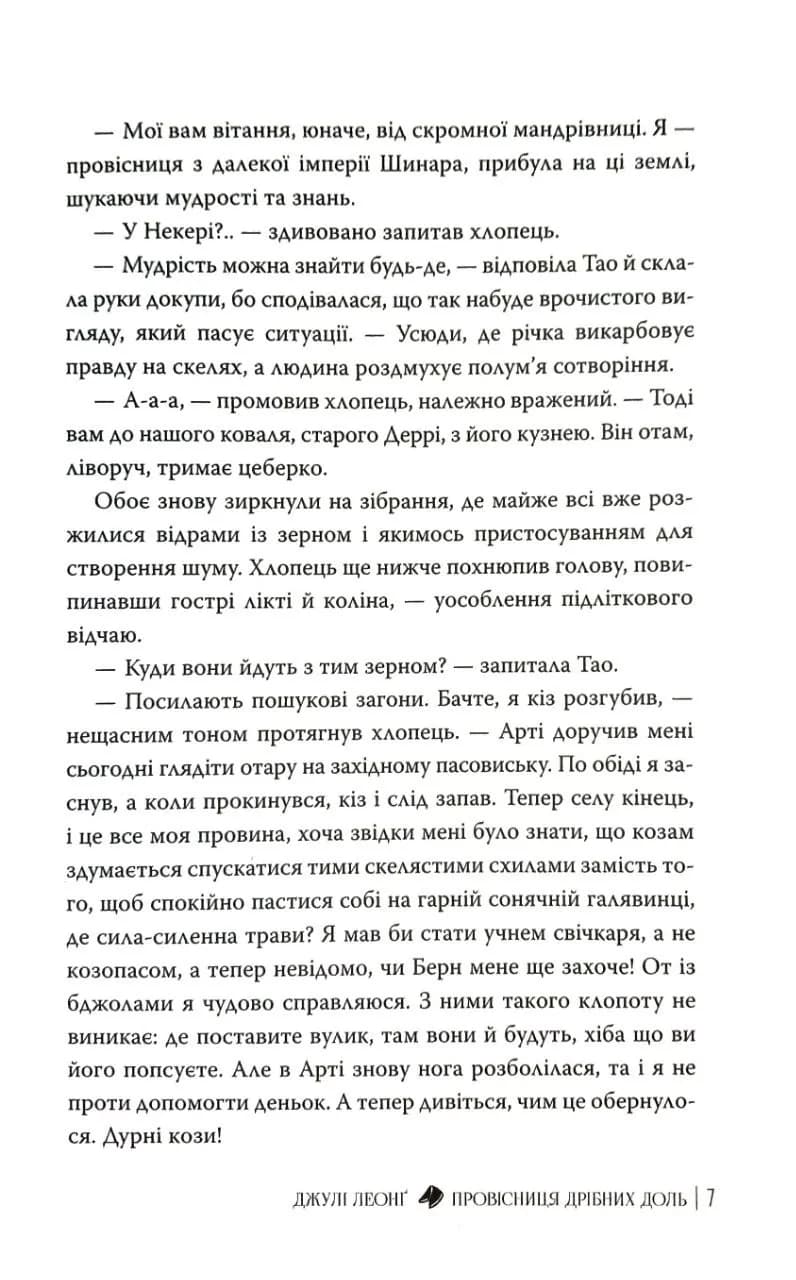 — Мої вам вітання, юначе, від скромної мандрівниці. Я — провісниця з далекої імперії Шинара, прибула на ці землі, шукаючи мудрості та знань.

— У Некері?.. — здивовано запитав хлопець.

— Мудрість можна знайти будь-де, — відповіла Тао й склала руки докупи, бо сподівалася, що так набуде врочистого вигляду, який пасує ситуації. — Усюди, де річка викарбовує правду на скелях, а людина роздмухує полум'я сотворіння.

— А-а-а, — промовив хлопець, належно вражений. — Тоді вам до нашого коваля, старого Деррі, з його кузнею. Він отам, ліворуч, тримає цеберко.

Обоє знову зиркнули на зібрання, де майже всі вже розжилися відрами із зерном і якимось пристосуванням для створення шуму. Хлопець ще нижче похнюпив голову, повипинавши гострі лікті й коліна, — уособлення підліткового відчаю.

— Куди вони йдуть з тим зерном? — запитала Тао.

— Посилають пошукові загони. Бачте, я кіз розгубив, — нещасним тоном протягнув хлопець. — Арті доручив мені сьогодні глядіти отару на західному пасовиську. По обіді я заснув, а коли прокинувся, кіз і слід запав. Тепер селу кінець, і це все моя провина, хоча звідки мені було знати, що козам здумається спускатися тими скелястими схилами замість того, щоб спокійно пастися собі на гарній сонячній галявинці, де сила-силенна трави? Я мав би стати учнем свічкаря, а не козопасом, а тепер невідомо, чи Берн мене ще захоче! От із бджолами я чудово справляюся. З ними такого клопоту не виникає: де поставите вулик, там вони й будуть, хіба що ви його попсуєте. Але в Арті знову нога розболілася, та і я не проти допомогти деньок. А тепер дивіться, чим це обернулося. Дурні кози!

ДЖУЛІ ЛЕОНҐ ПРОВІСНИЦЯ ДРІБНИХ ДОЛЬ | 7